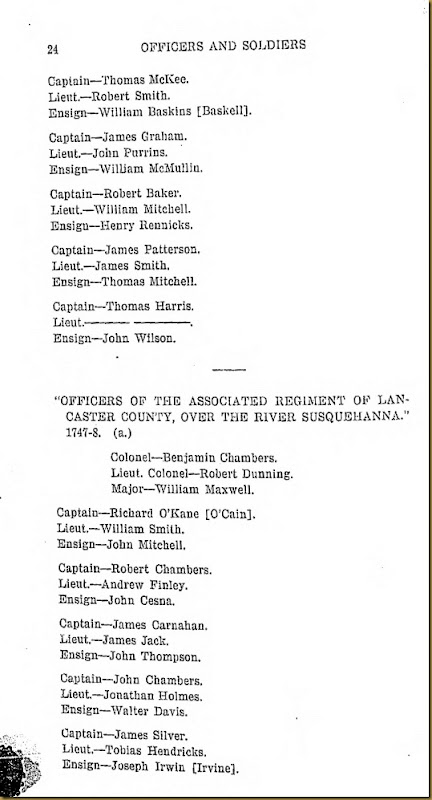 24 OFFICERS AND SOLDIERS

Captain—Thomas McKee.
Lieut.—Robert Smith.
Ensign—William Baskins [Baskell].

Captain—James Graham.
Lieut.—John Purrins.
Ensign—William McMullin.

Captain—Robert Baker.
Lieut.—William Mitchell.
Ensign—Henry Rennicks.

Captain—James Patterson.
Lieut.—James Smith.
Ensign—Thomas Mitchell.

Captain—Thomas Harris.
Lieut.——— ————.
Ensign—John Wilson.

"OFFICERS OF THE ASSOCIATED REGIMENT OF LANCASTER COUNTY, OVER THE RIVER SUSQUEHANNA." 1747-8. (a.)

Colonel—Benjamin Chambers.
Lieut. Colonel—Robert Dunning.
Major—William Maxwell.

Captain—Richard O'Kane [O'Cain].
Lieut.—William Smith.
Ensign—John Mitchell.

Captain—Robert Chambers.
Lieut.—Andrew Finley.
Ensign—John Cesna.

Captain—James Carnahan.
Lieut.—James Jack.
Ensign—John Thompson.

Captain—John Chambers.
Lieut.—Jonathan Holmes.
Ensign—Walter Davis.

Captain—James Silver.
Lieut.—Tobias Hendricks.
Ensign—Joseph Irwin [Irvine].